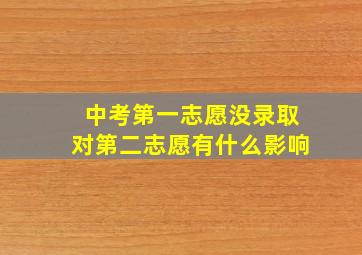 中考第一志愿没录取
对第二志愿有什么影响